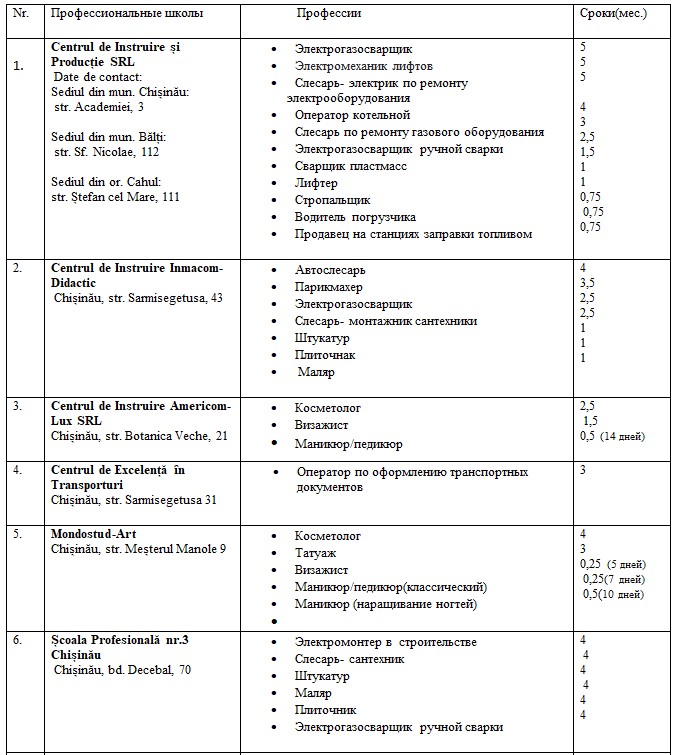 | Nr. | Профессиональные школы | Профессии | Сроки(мес.) |
|---|---|---|---|
| 1. | **Centrul de Instruire și Producție SRL** Date de contact: Sediul din mun. Chișinău: str. Academiei, 3 Sediul din mun. Bălți: str. Sf. Nicolae, 112 Sediul din or. Cahul: str. Ștefan cel Mare, 111 | • Электрогазосварщик • Электромеханик лифтов • Слесарь- электрик по ремонту электрооборудования • Оператор котельной • Слесарь по ремонту газового оборудования • Электрогазосварщик ручной сварки • Сварщик пластмасс • Лифтер • Стропальщик • Водитель погрузчика • Продавец на станциях заправки топливом | 5 5 5 4 3 2,5 1,5 1 1 0,75 0,75 0,75 |
| 2. | **Centrul de Instruire Inmacom-Didactic** Chișinău, str. Sarmisegetusa, 43 | • Автослесарь • Парикмахер • Электрогазосварщик • Слесарь- монтажник сантехники • Штукатур • Плиточнак • Маляр | 4 3,5 2,5 2,5 1 1 1 |
| 3. | **Centrul de Instruire Americom-Lux SRL** Chișinău, str. Botanica Veche, 21 | • Косметолог • Визажист • Маникюр/педикюр | 2,5 1,5 0,5 (14 дней) |
| 4. | **Centrul de Excelență în Transporturi** Chișinău, str. Sarmisegetusa 31 | • Оператор по оформлению транспортных документов | 3 |
| 5. | **Mondostud-Art** Chișinău, str. Meșterul Manole 9 | • Косметолог • Татуаж • Визажист • Маникюр/педикюр(классический) • Маникюр (наращивание ногтей) • | 4 3 0,25 (5 дней) 0,25(7 дней) 0,5(10 дней) |
| 6. | **Școala Profesională nr.3 Chișinău** Chișinău, bd. Decebal, 70 | • Электромонтер в строительстве • Слесарь- сантехник • Штукатур • Маляр • Плиточник • Электрогазосварщик ручной сварки | 4 4 4 4 4 4 |